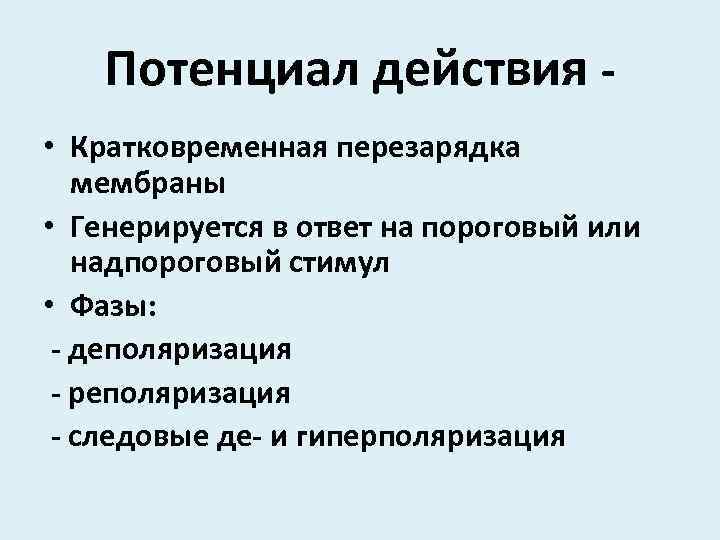 Потенциал действия -

• Кратковременная перезарядка мембраны
• Генерируется в ответ на пороговый или надпороговый стимул
• Фазы:
- деполяризация
- реполяризация
- следовые де- и гиперполяризация